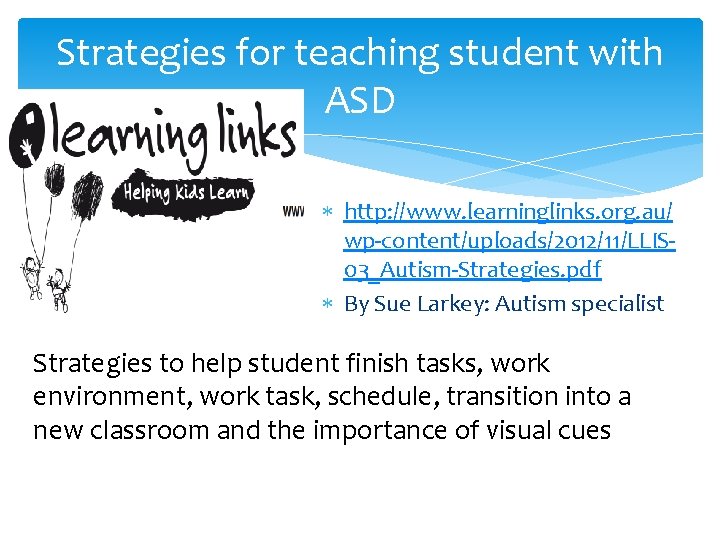 Strategies for teaching student with ASD

learning links

Helping Kids Learn

www

* http://www.learninglinks.org.au/wp-content/uploads/2012/11/LLIS-03_Autism-Strategies.pdf
* By Sue Larkey: Autism specialist

Strategies to help student finish tasks, work environment, work task, schedule, transition into a new classroom and the importance of visual cues